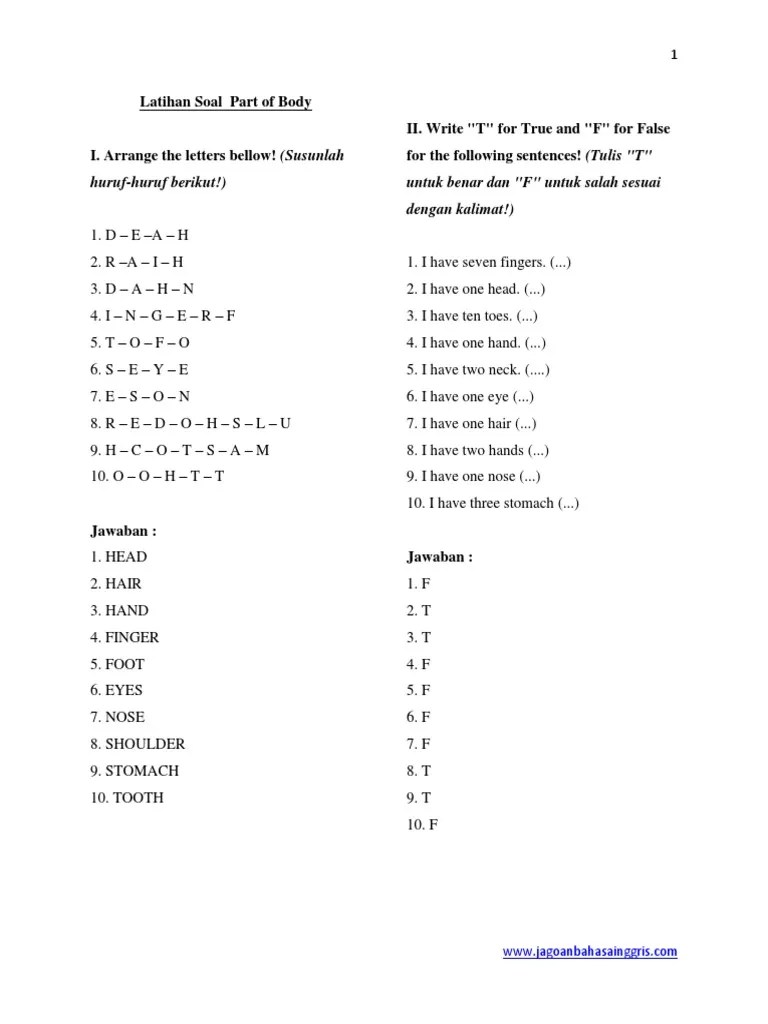 1

Latihan Soal Part of Body

I. Arrange the letters bellow! (Susunlah huruf-huruf berikut!)

1. D – E –A – H
2. R –A – I – H
3. D – A – H – N
4. I – N – G – E – R – F
5. T – O – F – O
6. S – E – Y – E
7. E – S – O – N
8. R – E – D – O – H – S – L – U
9. H – C – O – T – S – A – M
10. O – O – H – T – T

Jawaban :
1. HEAD
2. HAIR
3. HAND
4. FINGER
5. FOOT
6. EYES
7. NOSE
8. SHOULDER
9. STOMACH
10. TOOTH

II. Write "T" for True and "F" for False for the following sentences! (Tulis "T" untuk benar dan "F" untuk salah sesuai dengan kalimat!)

1. I have seven fingers. (...)
2. I have one head. (...)
3. I have ten toes. (...)
4. I have one hand. (...)
5. I have two neck. (....)
6. I have one eye (...)
7. I have one hair (...)
8. I have two hands (...)
9. I have one nose (...)
10. I have three stomach (...)

Jawaban :
1. F
2. T
3. T
4. F
5. F
6. F
7. F
8. T
9. T
10. F

www.jagoanbahasainggris.com